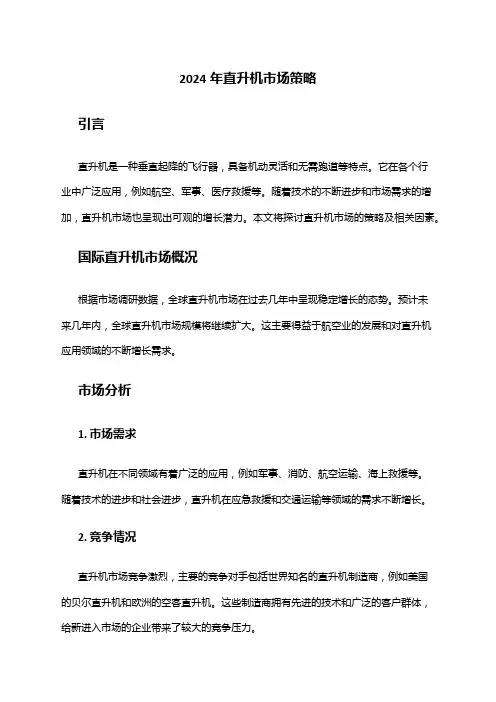 2024 年直升机市场策略

引言

直升机是一种垂直起降的飞行器，具备机动灵活和无需跑道等特点。它在各个行业中广泛应用，例如航空、军事、医疗救援等。随着技术的不断进步和市场需求的增加，直升机市场也呈现出可观的增长潜力。本文将探讨直升机市场的策略及相关因素。

国际直升机市场概况

根据市场调研数据，全球直升机市场在过去几年中呈现稳定增长的态势。预计未来几年内，全球直升机市场规模将继续扩大。这主要得益于航空业的发展和对直升机应用领域的不断增长需求。

市场分析

1. 市场需求

直升机在不同领域有着广泛的应用，例如军事、消防、航空运输、海上救援等。随着技术的进步和社会进步，直升机在应急救援和交通运输等领域的需求不断增长。

2. 竞争情况

直升机市场竞争激烈，主要的竞争对手包括世界知名的直升机制造商，例如美国的贝尔直升机和欧洲的空客直升机。这些制造商拥有先进的技术和广泛的客户群体，给新进入市场的企业带来了较大的竞争压力。